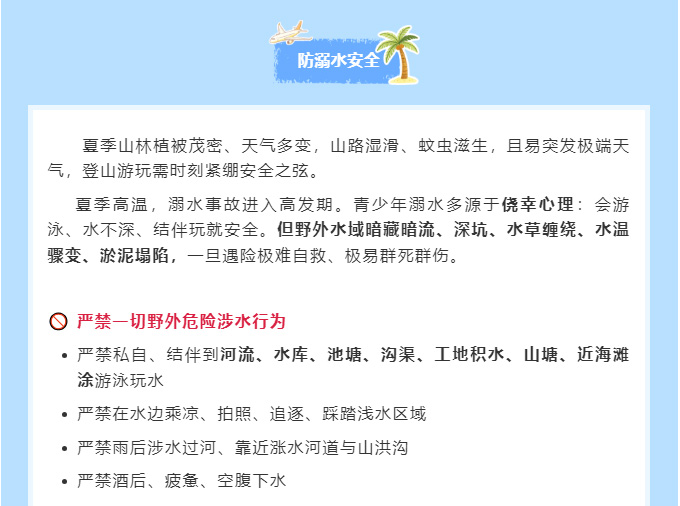 防溺水安全

夏季山林植被茂密、天气多变，山路湿滑、蚊虫滋生，且易突发极端天气，登山游玩需时刻紧绷安全之弦。

夏季高温，溺水事故进入高发期。青少年溺水多源于侥幸心理：会游泳、水不深、结伴玩就安全。但野外水域暗藏暗流、深坑、水草缠绕、水温骤变、淤泥塌陷，一旦遇险极难自救、极易群死群伤。

严禁一切野外危险涉水行为

• 严禁私自、结伴到河流、水库、池塘、沟渠、工地积水、山塘、近海滩涂游泳玩水
• 严禁在水边乘凉、拍照、追逐、踩踏浅水区域
• 严禁雨后涉水过河、靠近涨水河道与山洪沟
• 严禁酒后、疲惫、空腹下水